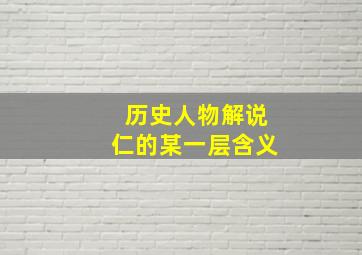 历史人物解说
仁的某一层含义